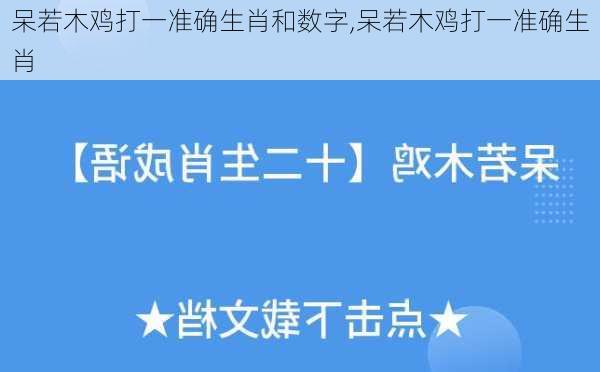 呆若木鸡打一准确生肖和数字,呆若木鸡打一准确生肖

呆若木鸡【十二生肖成语】

★点击下载文档★